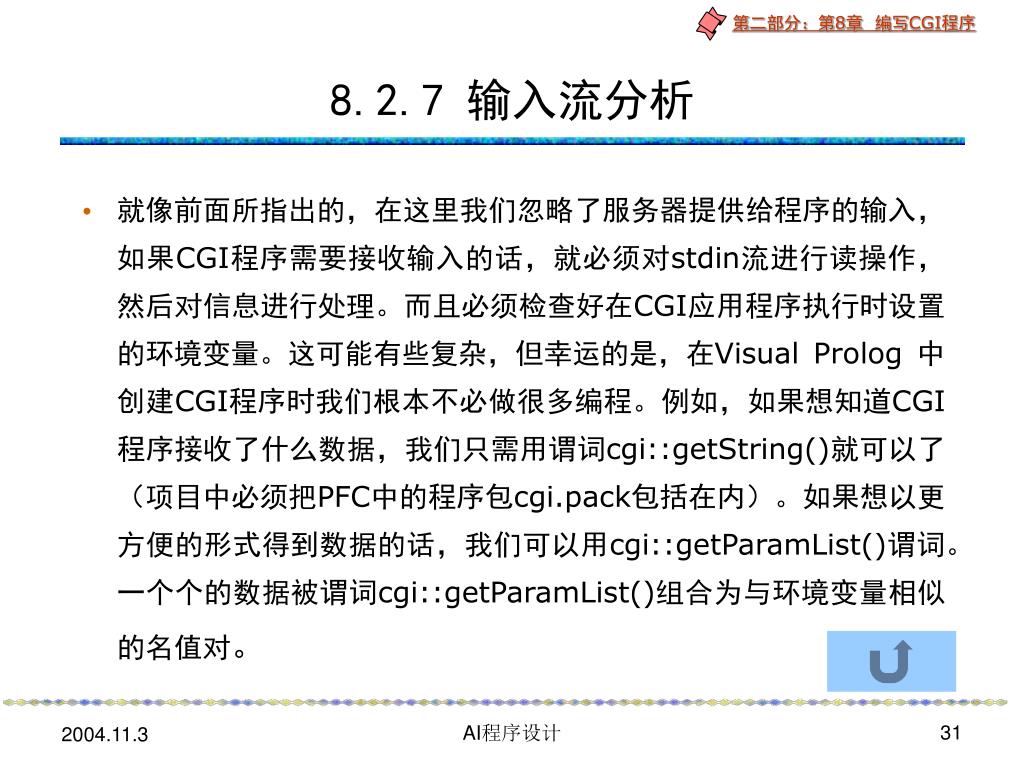 第二部分：第8章 编写CGI程序

8. 2. 7 输入流分析

• 就像前面所指出的，在这里我们忽略了服务器提供给程序的输入，如果CGI程序需要接收输入的话，就必须对stdin流进行读操作，然后对信息进行处理。而且必须检查好在CGI应用程序执行时设置的环境变量。这可能有些复杂，但幸运的是，在Visual Prolog 中创建CGI程序时我们根本不必做很多编程。例如，如果想知道CGI程序接收了什么数据，我们只需用谓词cgi::getString()就可以了（项目中必须把PFC中的程序包cgi.pack包括在内）。如果想以更方便的形式得到数据的话，我们可以用cgi::getParamList()谓词。一个个的数据被谓词cgi::getParamList()组合为与环境变量相似的名值对。

2004.11.3
AI程序设计
31